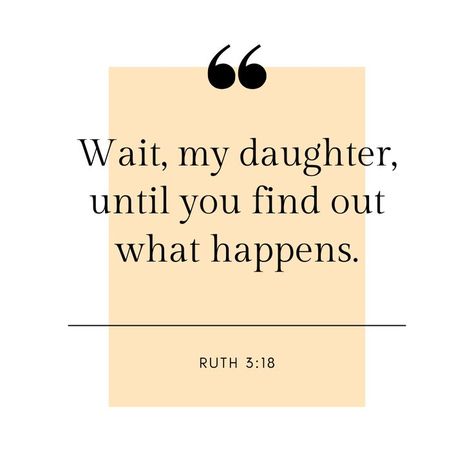 “

Wait, my daughter, until you find out what happens.

RUTH 3:18